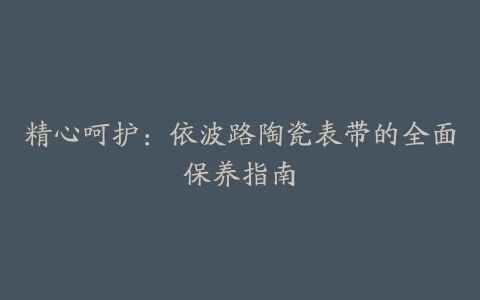 精心呵护：依波路陶瓷表带的全面保养指南